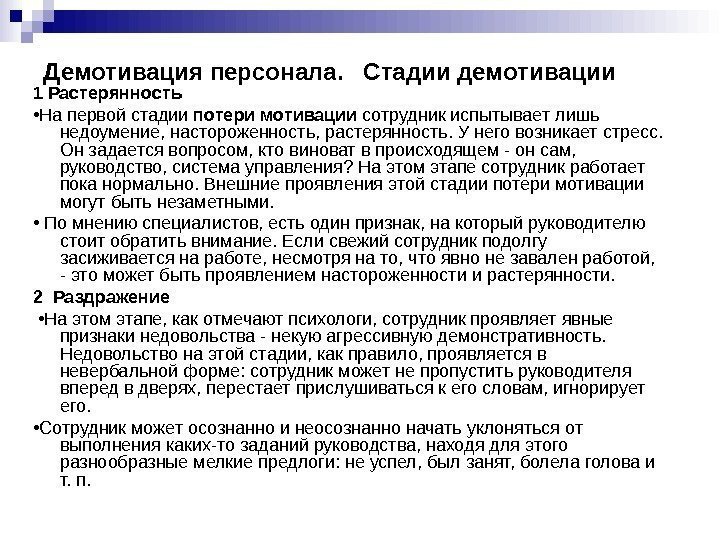 Демотивация персонала. Стадии демотивации

1 Растерянность

•На первой стадии потери мотивации сотрудник испытывает лишь недоумение, настороженность, растерянность. У него возникает стресс. Он задается вопросом, кто виноват в происходящем - он сам, руководство, система управления? На этом этапе сотрудник работает пока нормально. Внешние проявления этой стадии потери мотивации могут быть незаметными.

• По мнению специалистов, есть один признак, на который руководителю стоит обратить внимание. Если свежий сотрудник подолгу засиживается на работе, несмотря на то, что явно не завален работой, - это может быть проявлением настороженности и растерянности.

2 Раздражение

•На этом этапе, как отмечают психологи, сотрудник проявляет явные признаки недовольства - некую агрессивную демонстративность. Недовольство на этой стадии, как правило, проявляется в невербальной форме: сотрудник может не пропустить руководителя вперед в дверях, перестает прислушиваться к его словам, игнорирует его.

•Сотрудник может осознанно и неосознанно начать уклоняться от выполнения каких-то заданий руководства, находя для этого разнообразные мелкие предлоги: не успел, был занят, болела голова и т. п.